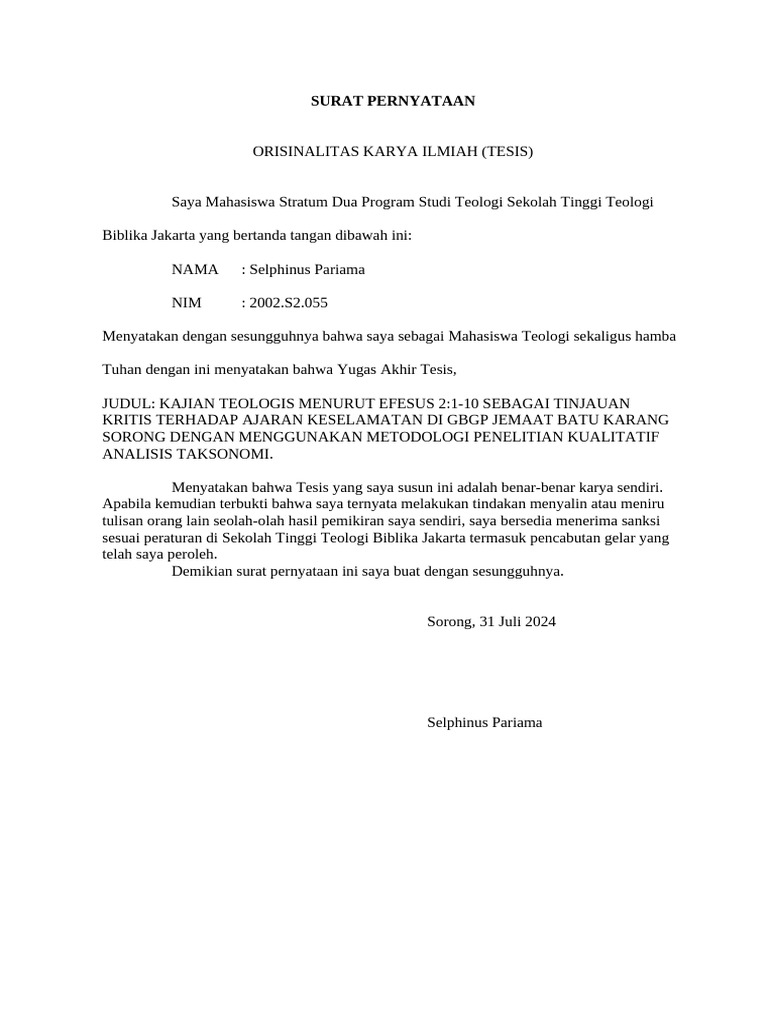 SURAT PERNYATAAN

ORISINALITAS KARYA ILMIAH (TESIS)

Saya Mahasiswa Stratum Dua Program Studi Teologi Sekolah Tinggi Teologi Biblika Jakarta yang bertanda tangan dibawah ini:

NAMA : Selphinus Pariama

NIM : 2002.S2.055

Menyatakan dengan sesungguhnya bahwa saya sebagai Mahasiswa Teologi sekaligus hamba Tuhan dengan ini menyatakan bahwa Yugas Akhir Tesis,

JUDUL: KAJIAN TEOLOGIS MENURUT EFESUS 2:1-10 SEBAGAI TINJAUAN KRITIS TERHADAP AJARAN KESELAMATAN DI GBGP JEMAAT BATU KARANG SORONG DENGAN MENGGUNAKAN METODOLOGI PENELITIAN KUALITATIF ANALISIS TAKSONOMI.

Menyatakan bahwa Tesis yang saya susun ini adalah benar-benar karya sendiri. Apabila kemudian terbukti bahwa saya ternyata melakukan tindakan menyalin atau meniru tulisan orang lain seolah-olah hasil pemikiran saya sendiri, saya bersedia menerima sanksi sesuai peraturan di Sekolah Tinggi Teologi Biblika Jakarta termasuk pencabutan gelar yang telah saya peroleh.
Demikian surat pernyataan ini saya buat dengan sesungguhnya.

Sorong, 31 Juli 2024

Selphinus Pariama